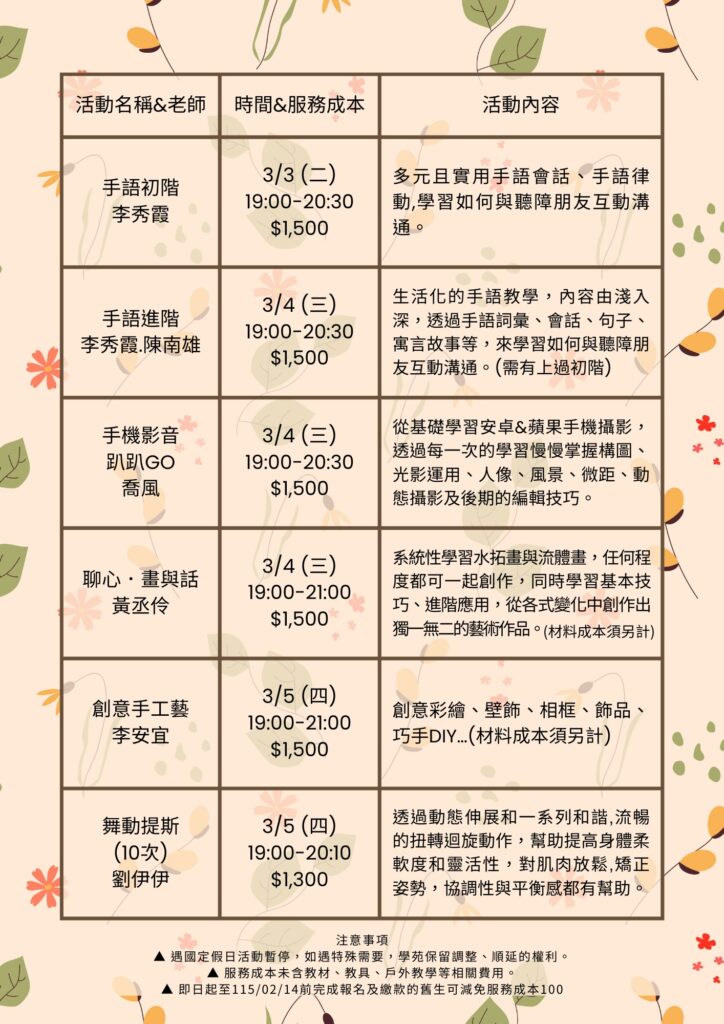 | 活動名稱&老師 | 時間&服務成本 | 活動內容 |
|---|---|---|
| 手語初階 李秀霞 | 3/3 (二) 19:00-20:30 $1,500 | 多元且實用手語會話、手語律動,學習如何與聽障朋友互動溝通。 |
| 手語進階 李秀霞.陳南雄 | 3/4 (三) 19:00-20:30 $1,500 | 生活化的手語教學，內容由淺入深，透過手語詞彙、會話、句子、寓言故事等，來學習如何與聽障朋友互動溝通。(需有上過初階) |
| 手機影音 趴趴GO 喬風 | 3/4 (三) 19:00-20:30 $1,500 | 從基礎學習安卓&蘋果手機攝影，透過每一次的學習慢慢掌握構圖、光影運用、人像、風景、微距、動態攝影及後期的編輯技巧。 |
| 聊心・畫與話 黃丞伶 | 3/4 (三) 19:00-21:00 $1,500 | 系統性學習水拓畫與流體畫，任何程度都可一起創作，同時學習基本技巧、進階應用，從各式變化中創作出獨一無二的藝術作品。(材料成本須另計) |
| 創意手工藝 李安宜 | 3/5 (四) 19:00-21:00 $1,500 | 創意彩繪、壁飾、相框、飾品、巧手DIY...(材料成本須另計) |
| 舞動提斯 (10次) 劉伊伊 | 3/5 (四) 19:00-20:10 $1,300 | 透過動態伸展和一系列和諧,流暢的扭轉迴旋動作，幫助提高身體柔軟度和靈活性，對肌肉放鬆,矯正姿勢，協調性與平衡感都有幫助。 |

注意事項
▲ 遇國定假日活動暫停，如遇特殊需要，學苑保留調整、順延的權利。
▲ 服務成本未含教材、教具、戶外教學等相關費用。
▲ 即日起至115/02/14前完成報名及繳款的舊生可減免服務成本100